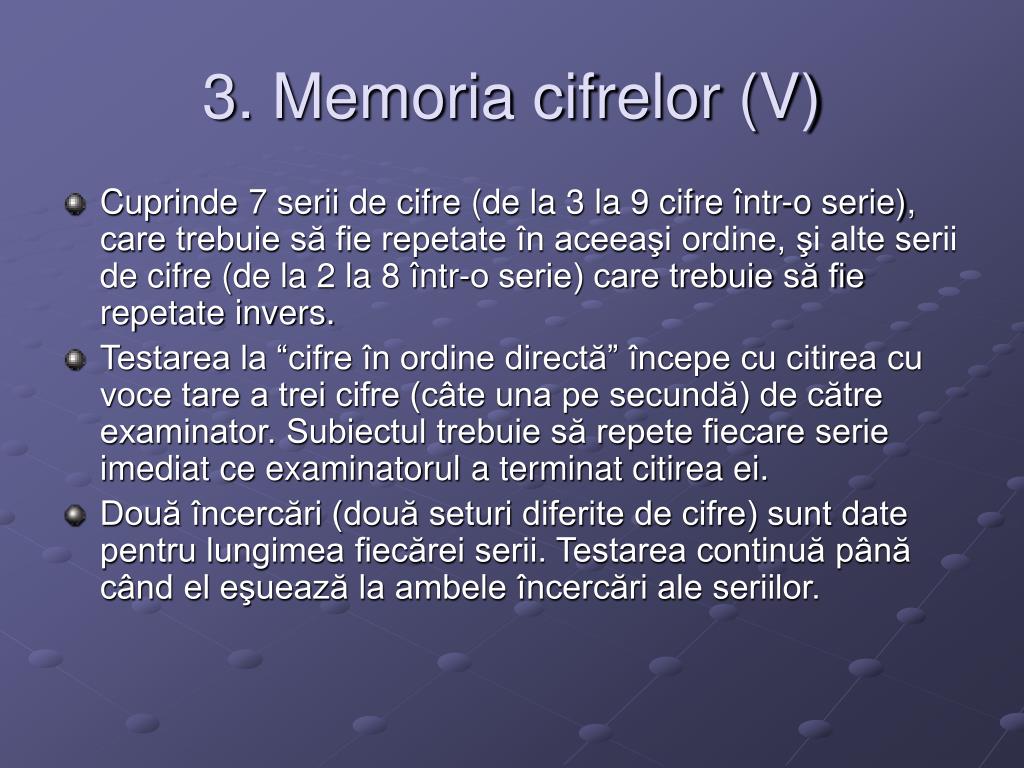 3. Memoria cifrelor (V)

Cuprinde 7 serii de cifre (de la 3 la 9 cifre într-o serie), care trebuie să fie repetate în aceeaşi ordine, şi alte serii de cifre (de la 2 la 8 într-o serie) care trebuie să fie repetate invers.

Testarea la “cifre în ordine directă” începe cu citirea cu voce tare a trei cifre (câte una pe secundă) de către examinator. Subiectul trebuie să repete fiecare serie imediat ce examinatorul a terminat citirea ei.

Două încercări (două seturi diferite de cifre) sunt date pentru lungimea fiecărei serii. Testarea continuă până când el eşuează la ambele încercări ale seriilor.